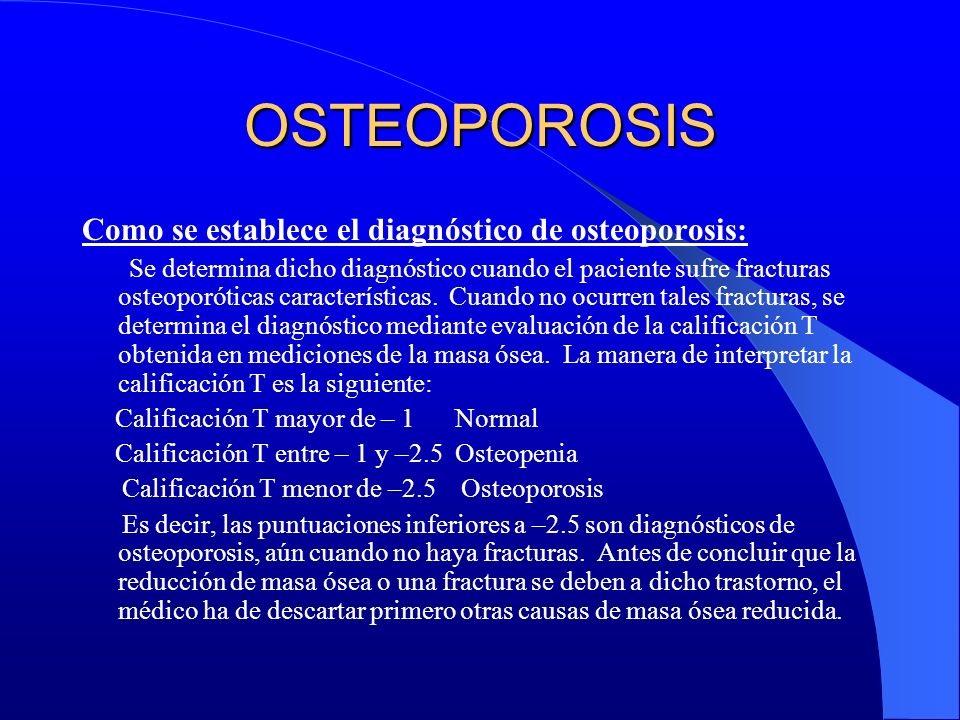 OSTEOPOROSIS

Como se establece el diagnóstico de osteoporosis:

Se determina dicho diagnóstico cuando el paciente sufre fracturas osteoporóticas características. Cuando no ocurren tales fracturas, se determina el diagnóstico mediante evaluación de la calificación T obtenida en mediciones de la masa ósea. La manera de interpretar la calificación T es la siguiente:

Calificación T mayor de – 1 Normal

Calificación T entre – 1 y –2.5 Osteopenia

Calificación T menor de –2.5 Osteoporosis

Es decir, las puntuaciones inferiores a –2.5 son diagnósticos de osteoporosis, aún cuando no haya fracturas. Antes de concluir que la reducción de masa ósea o una fractura se deben a dicho trastorno, el médico ha de descartar primero otras causas de masa ósea reducida.